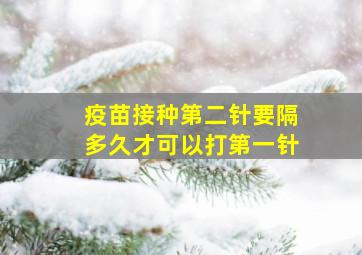 疫苗接种第二针要隔多久才可以打第一针